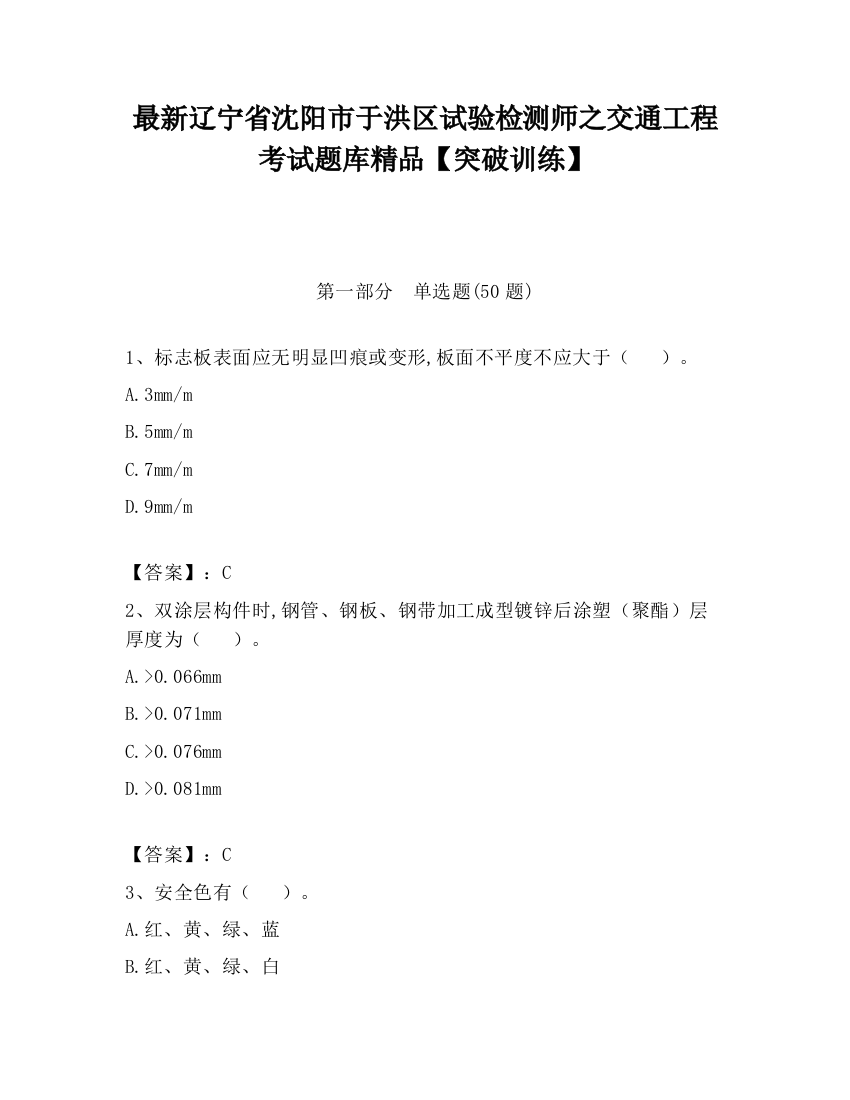 最新辽宁省沈阳市于洪区试验检测师之交通工程考试题库精品【突破训练】

第一部分　单选题(50 题)

1、标志板表面应无明显凹痕或变形,板面不平度不应大于（　　）。

A.3mm/m

B.5mm/m

C.7mm/m

D.9mm/m

【答案】：C

2、双涂层构件时,钢管、钢板、钢带加工成型镀锌后涂塑（聚酯）层厚度为（　　）。

A.>0.066mm

B.>0.071mm

C.>0.076mm

D.>0.081mm

【答案】：C

3、安全色有（　　）。

A.红、黄、绿、蓝

B.红、黄、绿、白